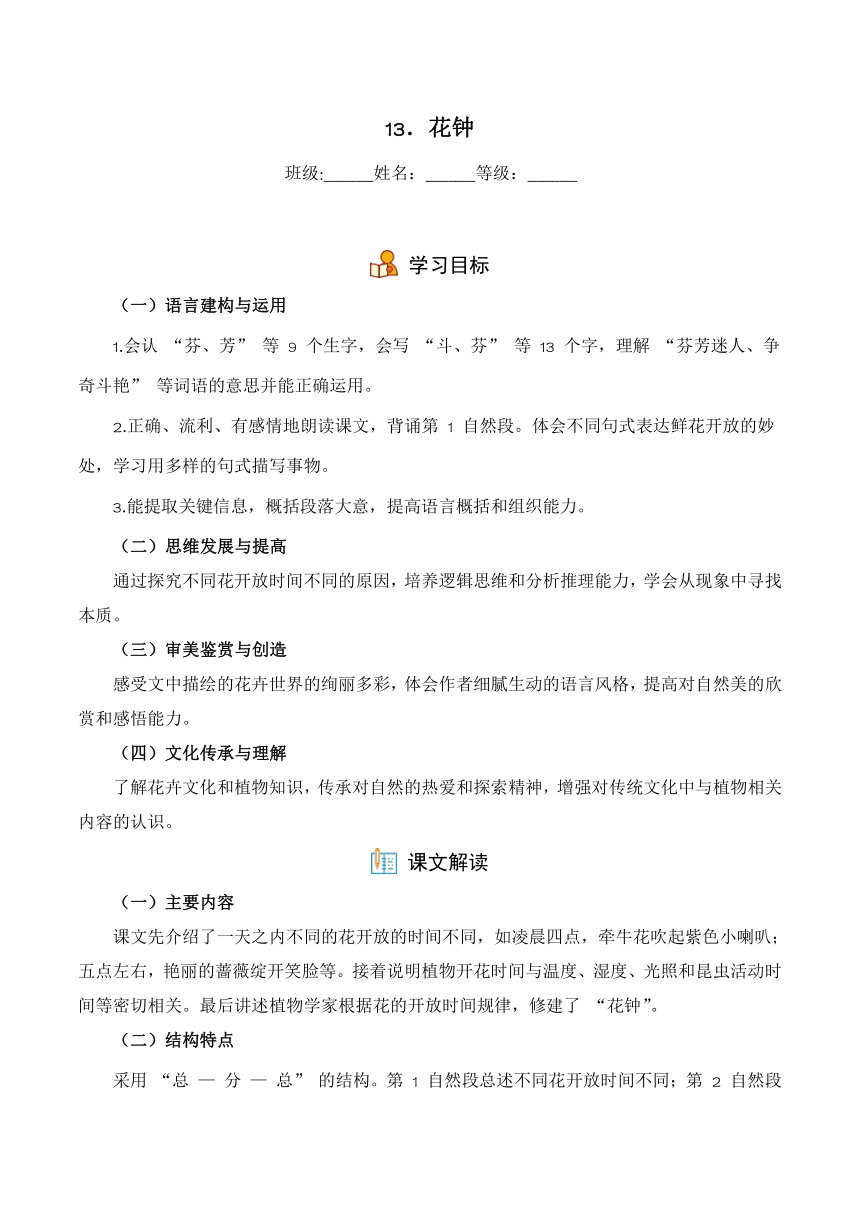 13．花钟

班级:______姓名：______等级：______

学习目标

（一）语言建构与运用

1.会认 “芬、芳” 等 9 个生字，会写 “斗、芬” 等 13 个字，理解 “芬芳迷人、争奇斗艳” 等词语的意思并能正确运用。

2.正确、流利、有感情地朗读课文，背诵第 1 自然段。体会不同句式表达鲜花开放的妙处，学习用多样的句式描写事物。

3.能提取关键信息，概括段落大意，提高语言概括和组织能力。

（二）思维发展与提高

通过探究不同花开放时间不同的原因，培养逻辑思维和分析推理能力，学会从现象中寻找本质。

（三）审美鉴赏与创造

感受文中描绘的花卉世界的绚丽多彩，体会作者细腻生动的语言风格，提高对自然美的欣赏和感悟能力。

（四）文化传承与理解

了解花卉文化和植物知识，传承对自然的热爱和探索精神，增强对传统文化中与植物相关内容的认识。

课文解读

（一）主要内容

课文先介绍了一天之内不同的花开放的时间不同，如凌晨四点，牵牛花吹起紫色小喇叭；五点左右，艳丽的蔷薇绽开笑脸等。接着说明植物开花时间与温度、湿度、光照和昆虫活动时间等密切相关。最后讲述植物学家根据花的开放时间规律，修建了 “花钟”。

（二）结构特点

采用 “总 — 分 — 总” 的结构。第 1 自然段总述不同花开放时间不同；第 2 自然段